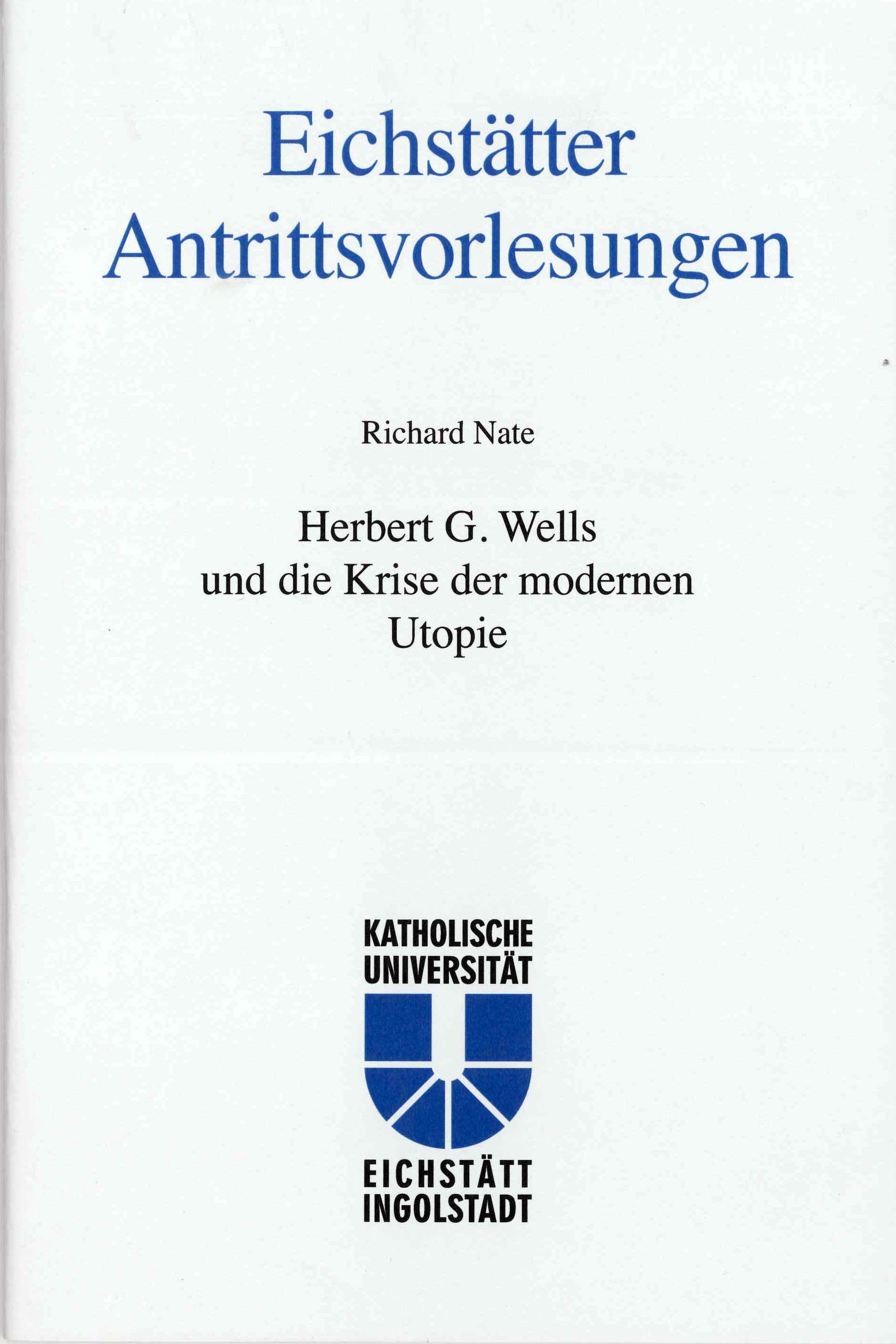 Eichstätter Antrittsvorlesungen

Richard Nate

Herbert G. Wells und die Krise der modernen Utopie

KATHOLISCHE UNIVERSITÄT

EICHSTÄTT INGOLSTADT